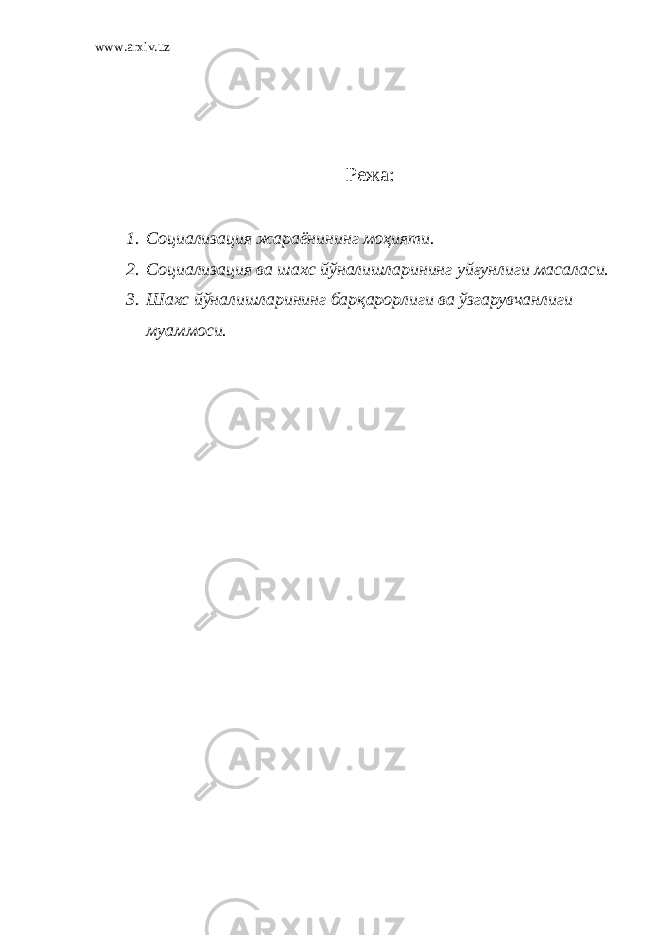 www.arxiv.uz

ARXIV.UZ

Режа:

1. Социализация жараёнининг моҳияти.
2. Социализация ва шахс йўналишларининг уйғунлиги масаласи.
3. Шахс йўналишларининг барқарорлиги ва ўзгарувчанлиги муаммоси.

ARXIV.UZ

ARXIV.UZ

ARXIV.UZ

ARXIV.UZ